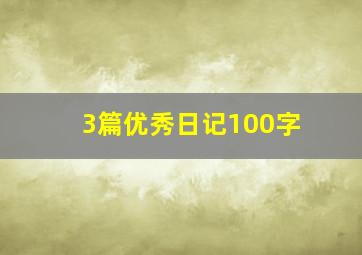 3篇优秀日记100字